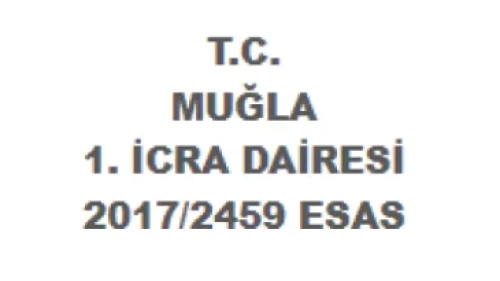 T.C.
MUĞLA
1. İCRA DAİRESİ
2017/2459 ESAS